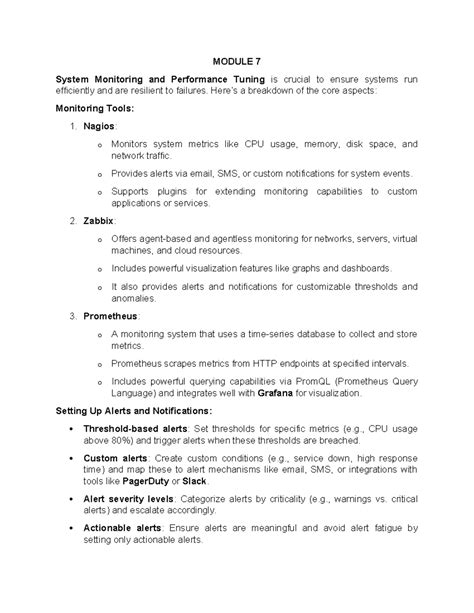 MODULE 7

System Monitoring and Performance Tuning is crucial to ensure systems run efficiently and are resilient to failures. Here's a breakdown of the core aspects:

Monitoring Tools:

1. Nagios:

o Monitors system metrics like CPU usage, memory, disk space, and network traffic.

o Provides alerts via email, SMS, or custom notifications for system events.

o Supports plugins for extending monitoring capabilities to custom applications or services.

2. Zabbix:

o Offers agent-based and agentless monitoring for networks, servers, virtual machines, and cloud resources.

o Includes powerful visualization features like graphs and dashboards.

o It also provides alerts and notifications for customizable thresholds and anomalies.

3. Prometheus:

o A monitoring system that uses a time-series database to collect and store metrics.

o Prometheus scrapes metrics from HTTP endpoints at specified intervals.

o Includes powerful querying capabilities via PromQL (Prometheus Query Language) and integrates well with Grafana for visualization.

Setting Up Alerts and Notifications:

• Threshold-based alerts: Set thresholds for specific metrics (e.g., CPU usage above 80%) and trigger alerts when these thresholds are breached.

• Custom alerts: Create custom conditions (e.g., service down, high response time) and map these to alert mechanisms like email, SMS, or integrations with tools like PagerDuty or Slack.

• Alert severity levels: Categorize alerts by criticality (e.g., warnings vs. critical alerts) and escalate accordingly.

• Actionable alerts: Ensure alerts are meaningful and avoid alert fatigue by setting only actionable alerts.